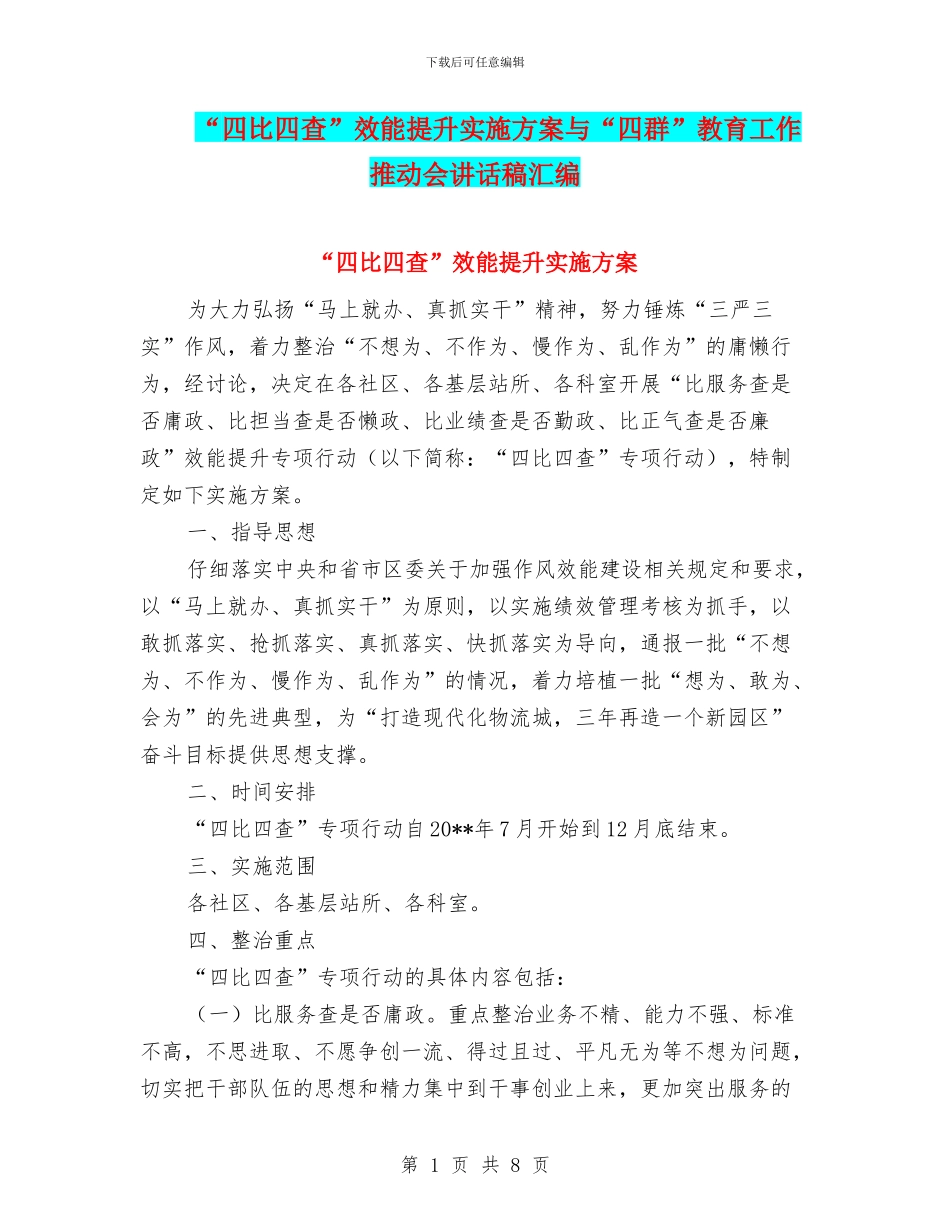 下载后可任意编辑

“四比四查”效能提升实施方案与“四群”教育工作推动会讲话稿汇编

“四比四查”效能提升实施方案

为大力弘扬“马上就办、真抓实干”精神，努力锤炼“三严三实”作风，着力整治“不想为、不作为、慢作为、乱作为”的庸懒行为，经讨论，决定在各社区、各基层站所、各科室开展“比服务查是否庸政、比担当查是否懒政、比业绩查是否勤政、比正气查是否廉政”效能提升专项行动（以下简称：“四比四查”专项行动），特制定如下实施方案。

一、指导思想

仔细落实中央和省市区委关于加强作风效能建设相关规定和要求，以“马上就办、真抓实干”为原则，以实施绩效管理考核为抓手，以敢抓落实、抢抓落实、真抓落实、快抓落实为导向，通报一批“不想为、不作为、慢作为、乱作为”的情况，着力培植一批“想为、敢为、会为”的先进典型，为“打造现代化物流城，三年再造一个新园区”奋斗目标提供思想支撑。

二、时间安排

“四比四查”专项行动自20**年7月开始到12月底结束。

三、实施范围

各社区、各基层站所、各科室。

四、整治重点

“四比四查”专项行动的具体内容包括：

（一）比服务查是否庸政。重点整治业务不精、能力不强、标准不高，不思进取、不愿争创一流、得过且过、平凡无为等不想为问题，切实把干部队伍的思想和精力集中到干事创业上来，更加突出服务的

第 1 页 共 8 页